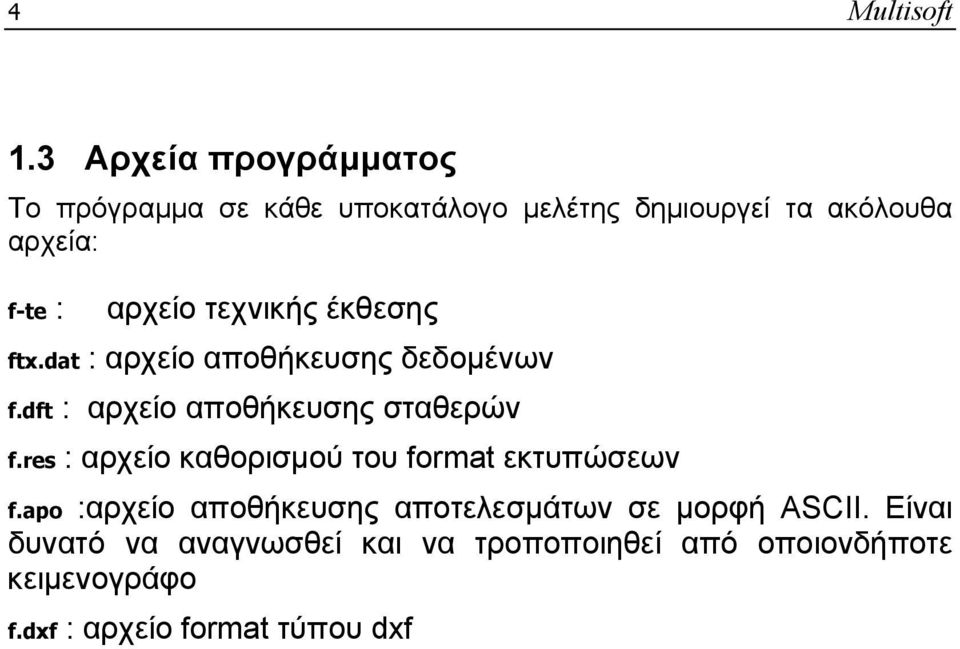 4 Multisoft

1.3 Αρχεία προγράμματος

Το πρόγραμμα σε κάθε υποκατάλογο μελέτης δημιουργεί τα ακόλουθα αρχεία:

f-te : αρχείο τεχνικής έκθεσης

ftx.dat : αρχείο αποθήκευσης δεδομένων

f.dft : αρχείο αποθήκευσης σταθερών

f.res : αρχείο καθορισμού του format εκτυπώσεων

f.apo :αρχείο αποθήκευσης αποτελεσμάτων σε μορφή ASCII. Είναι δυνατό να αναγνωσθεί και να τροποποιηθεί από οποιονδήποτε κειμενογράφο

f.dxf : αρχείο format τύπου dxf